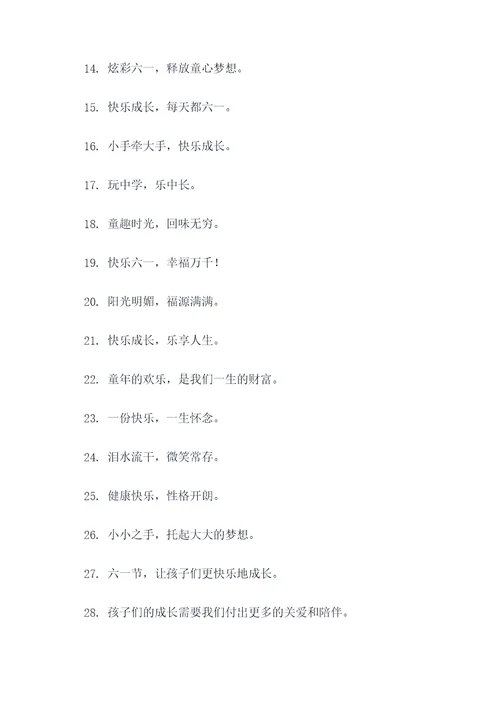 14. 炫彩六一，释放童心梦想。

15. 快乐成长，每天都六一。

16. 小手牵大手，快乐成长。

17. 玩中学，乐中长。

18. 童趣时光，回味无穷。

19. 快乐六一，幸福万千！

20. 阳光明媚，福源满满。

21. 快乐成长，乐享人生。

22. 童年的欢乐，是我们一生的财富。

23. 一份快乐，一生怀念。

24. 泪水流干，微笑常存。

25. 健康快乐，性格开朗。

26. 小小之手，托起大大的梦想。

27. 六一节，让孩子们更快乐地成长。

28. 孩子们的成长需要我们付出更多的关爱和陪伴。